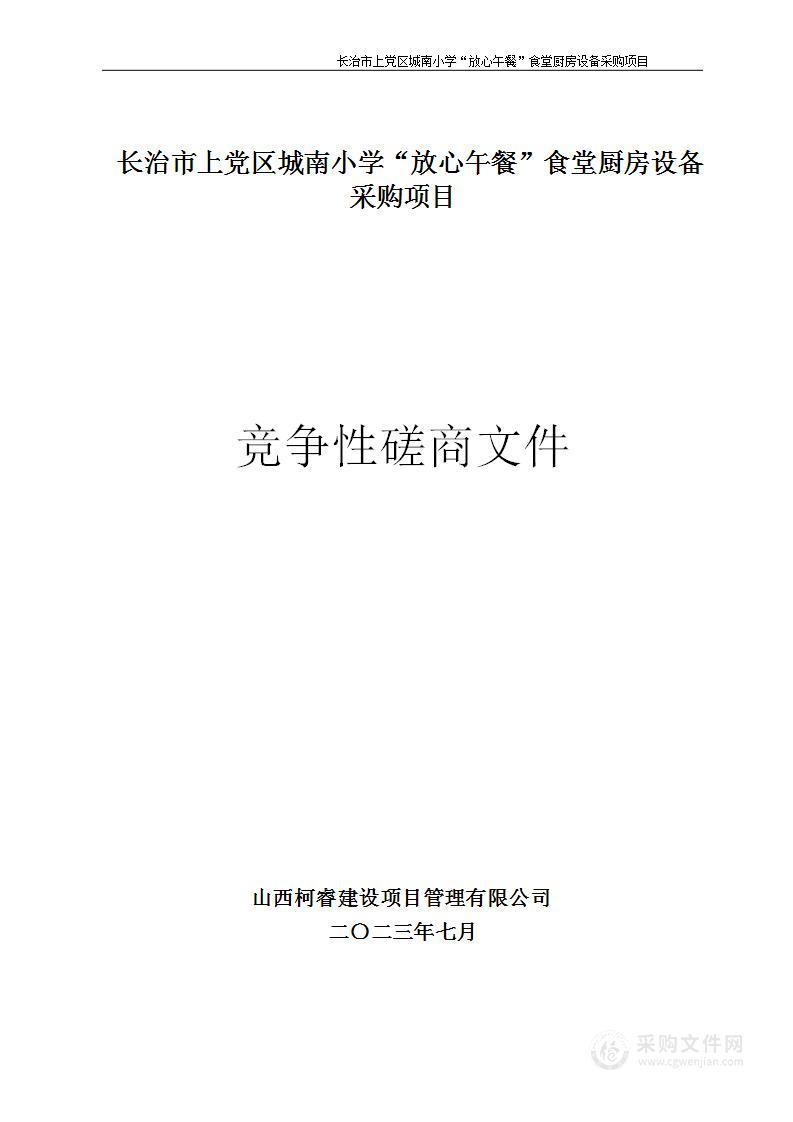 长治市上党区城南小学“放心午餐”食堂厨房设备采购项目

长治市上党区城南小学“放心午餐”食堂厨房设备采购项目

竞争性磋商文件

山西柯睿建设项目管理有限公司
二〇二三年七月

采购文件网
www.cgwenjian.com